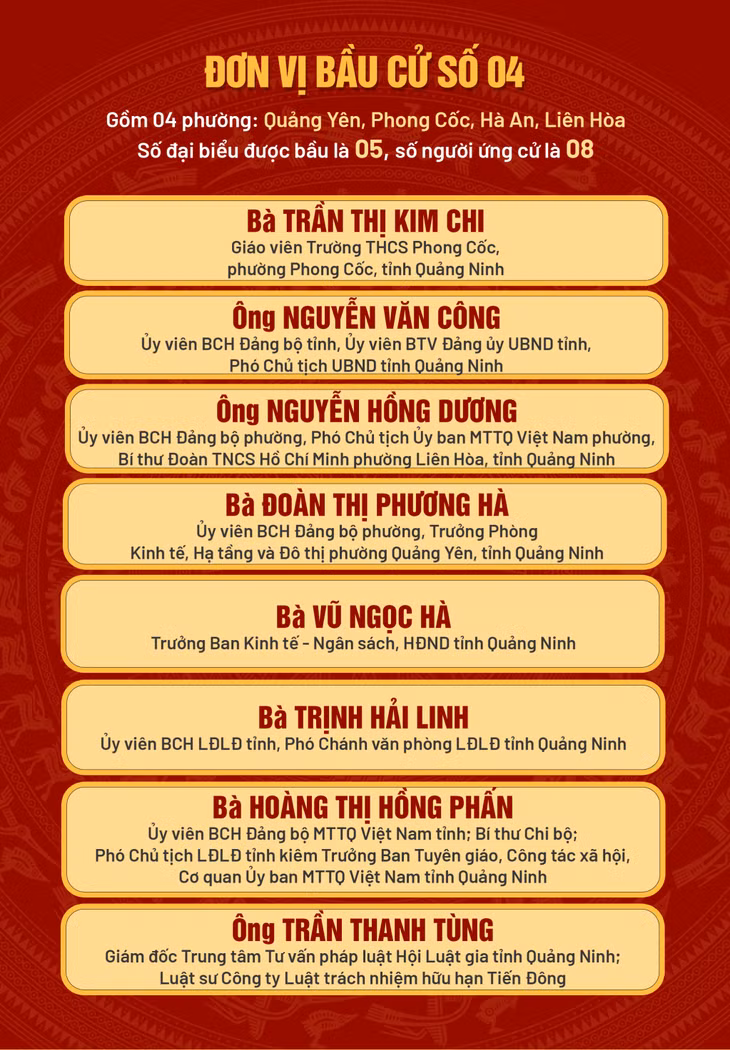 ĐƠN VỊ BẦU CỬ SỐ 04

Gồm 04 phường: Quảng Yên, Phong Cốc, Hà An, Liên Hòa
Số đại biểu được bầu là 05, số người ứng cử là 08

Bà TRẦN THỊ KIM CHI
Giáo viên Trường THCS Phong Cốc,
phường Phong Cốc, tỉnh Quảng Ninh

Ông NGUYỄN VĂN CÔNG
Ủy viên BCH Đảng bộ tỉnh, Ủy viên BTV Đảng ủy UBND tỉnh,
Phó Chủ tịch UBND tỉnh Quảng Ninh

Ông NGUYỄN HỒNG DƯƠNG
Ủy viên BCH Đảng bộ phường, Phó Chủ tịch Ủy ban MTTQ Việt Nam phường,
Bí thư Đoàn TNCS Hồ Chí Minh phường Liên Hòa, tỉnh Quảng Ninh

Bà ĐOÀN THỊ PHƯƠNG HÀ
Ủy viên BCH Đảng bộ phường, Trưởng Phòng
Kinh tế, Hạ tầng và Đô thị phường Quảng Yên, tỉnh Quảng Ninh

Bà VŨ NGỌC HÀ
Trưởng Ban Kinh tế - Ngân sách, HĐND tỉnh Quảng Ninh

Bà TRỊNH HẢI LINH
Ủy viên BCH LĐLĐ tỉnh, Phó Chánh văn phòng LĐLĐ tỉnh Quảng Ninh

Bà HOÀNG THỊ HỒNG PHẤN
Ủy viên BCH Đảng bộ MTTQ Việt Nam tỉnh; Bí thư Chi bộ;
Phó Chủ tịch LĐLĐ tỉnh kiêm Trưởng Ban Tuyên giáo, Công tác xã hội,
Cơ quan Ủy ban MTTQ Việt Nam tỉnh Quảng Ninh

Ông TRẦN THANH TÙNG
Giám đốc Trung tâm Tư vấn pháp luật Hội Luật gia tỉnh Quảng Ninh;
Luật sư Công ty Luật trách nhiệm hữu hạn Tiến Đông